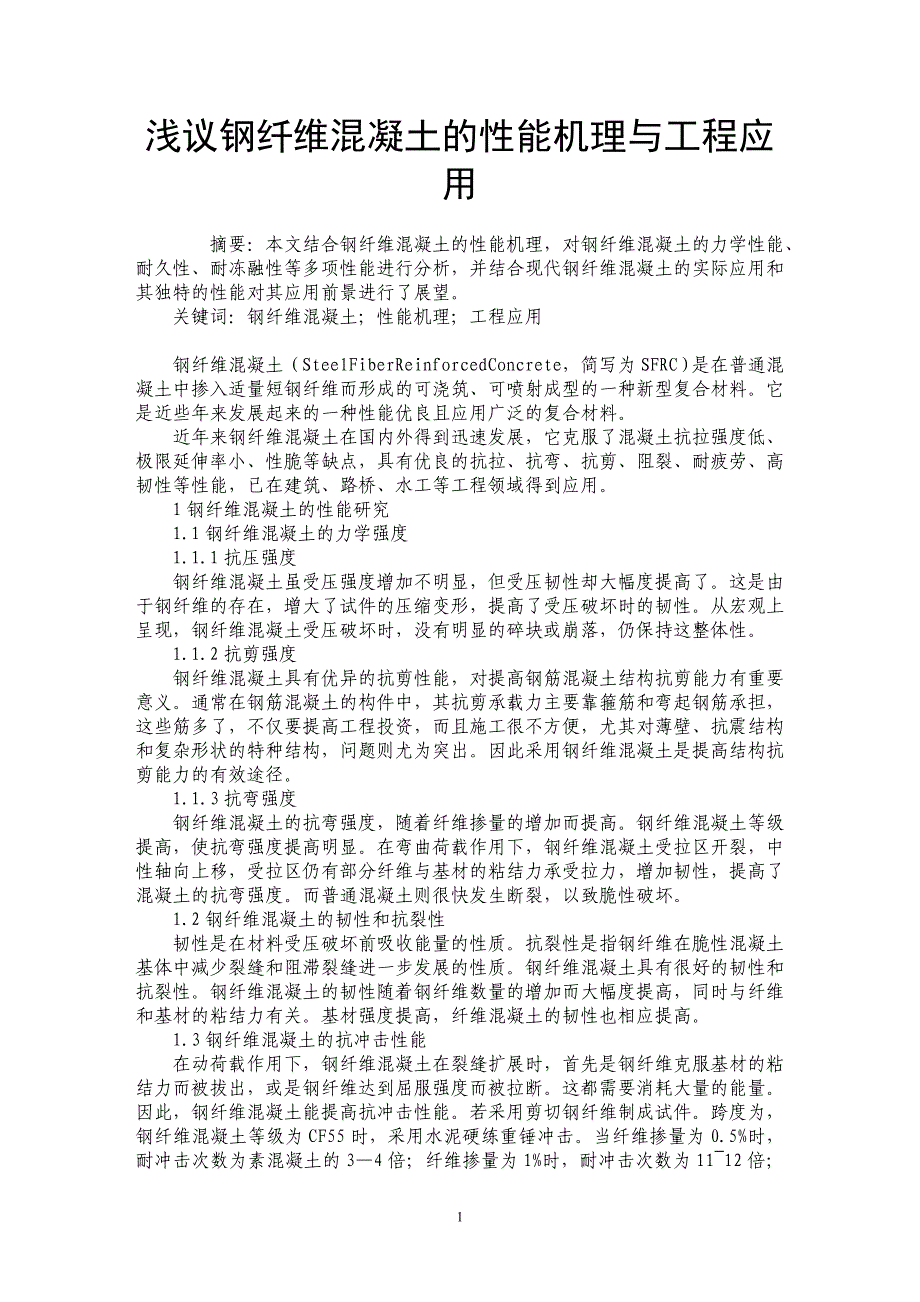 浅议钢纤维混凝土的性能机理与工程应用

摘要：本文结合钢纤维混凝土的性能机理，对钢纤维混凝土的力学性能、耐久性、耐冻融性等多项性能进行分析，并结合现代钢纤维混凝土的实际应用和其独特的性能对其应用前景进行了展望。

关键词：钢纤维混凝土；性能机理；工程应用

钢纤维混凝土（SteelFiberReinforcedConcrete，简写为 SFRC）是在普通混凝土中掺入适量短钢纤维而形成的可浇筑、可喷射成型的一种新型复合材料。它是近些年来发展起来的一种性能优良且应用广泛的复合材料。

近年来钢纤维混凝土在国内外得到迅速发展，它克服了混凝土抗拉强度低、极限延伸率小、性脆等缺点，具有优良的抗拉、抗弯、抗剪、阻裂、耐疲劳、高韧性等性能，已在建筑、路桥、水工等工程领域得到应用。

1 钢纤维混凝土的性能研究

1.1 钢纤维混凝土的力学强度

1.1.1 抗压强度

钢纤维混凝土虽受压强度增加不明显，但受压韧性却大幅度提高了。这是由于钢纤维的存在，增大了试件的压缩变形，提高了受压破坏时的韧性。从宏观上呈现，钢纤维混凝土受压破坏时，没有明显的碎块或崩落，仍保持这整体性。

1.1.2 抗剪强度

钢纤维混凝土具有优异的抗剪性能，对提高钢筋混凝土结构抗剪能力有重要意义。通常在钢筋混凝土的构件中，其抗剪承载力主要靠箍筋和弯起钢筋承担，这些筋多了，不仅要提高工程投资，而且施工很不方便，尤其对薄壁、抗震结构和复杂形状的特种结构，问题则尤为突出。因此采用钢纤维混凝土是提高结构抗剪能力的有效途径。

1.1.3 抗弯强度

钢纤维混凝土的抗弯强度，随着纤维掺量的增加而提高。钢纤维混凝土等级提高，使抗弯强度提高明显。在弯曲荷载作用下，钢纤维混凝土受拉区开裂，中性轴向上移，受拉区仍有部分纤维与基材的粘结力承受拉力，增加韧性，提高了混凝土的抗弯强度。而普通混凝土则很快发生断裂，以致脆性破坏。

1.2 钢纤维混凝土的韧性和抗裂性

韧性是在材料受压破坏前吸收能量的性质。抗裂性是指钢纤维在脆性混凝土基体中减少裂缝和阻滞裂缝进一步发展的性质。钢纤维混凝土具有很好的韧性和抗裂性。钢纤维混凝土的韧性随着钢纤维数量的增加而大幅度提高，同时与纤维和基材的粘结力有关。基材强度提高，纤维混凝土的韧性也相应提高。

1.3 钢纤维混凝土的抗冲击性能

在动荷载作用下，钢纤维混凝土在裂缝扩展时，首先是钢纤维克服基材的粘结力而被拔出，或是钢纤维达到屈服强度而被拉断。这都需要消耗大量的能量。因此，钢纤维混凝土能提高抗冲击性能。若采用剪切钢纤维制成试件。跨度为，钢纤维混凝土等级为 CF55 时，采用水泥硬练重锤冲击。当纤维掺量为 0.5%时，耐冲击次数为素混凝土的 3—4 倍；纤维掺量为 1%时，耐冲击次数为 11¯12 倍；

1